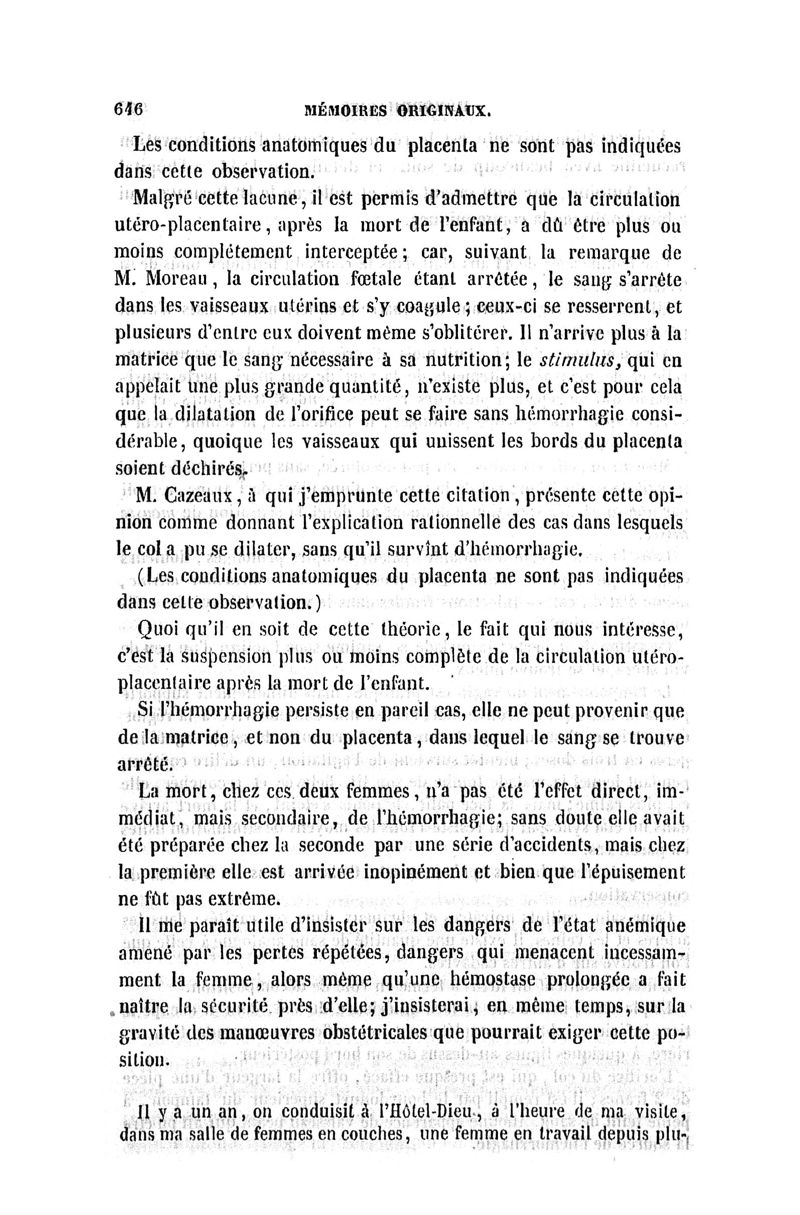 646 MÉMOIRES ORIGINAUX.

Les conditions anatomiques du placenta ne sont pas indiquées dans cette observation.

Malgré cette lacune, il est permis d'admettre que la circulation utéro-placentaire, après la mort de l'enfant, a dû être plus ou moins complétement interceptée; car, suivant la remarque de M. Moreau, la circulation fœtale étant arrêtée, le sang s'arrête dans les vaisseaux utérins et s'y coagule; ceux-ci se resserrent, et plusieurs d'entre eux doivent même s'oblitérer. Il n'arrive plus à la matrice que le sang nécessaire à sa nutrition; le stimulus, qui en appelait une plus grande quantité, n'existe plus, et c'est pour cela que la dilatation de l'orifice peut se faire sans hémorrhagie considérable, quoique les vaisseaux qui unissent les bords du placenta soient déchirés.

M. Cazeaux, à qui j'emprunte cette citation, présente cette opinion comme donnant l'explication rationnelle des cas dans lesquels le col a pu se dilater, sans qu'il survînt d'hémorrhagie.

(Les conditions anatomiques du placenta ne sont pas indiquées dans cette observation.)

Quoi qu'il en soit de cette théorie, le fait qui nous intéresse, c'est la suspension plus ou moins complète de la circulation utéro-placentaire après la mort de l'enfant.

Si l'hémorrhagie persiste en pareil cas, elle ne peut provenir que de la matrice, et non du placenta, dans lequel le sang se trouve arrêté.

La mort, chez ces deux femmes, n'a pas été l'effet direct, immédiat, mais secondaire, de l'hémorrhagie; sans doute elle avait été préparée chez la seconde par une série d'accidents, mais chez la première elle est arrivée inopinément et bien que l'épuisement ne fût pas extrême.

Il me paraît utile d'insister sur les dangers de l'état anémique amené par les pertes répétées, dangers qui menacent incessamment la femme, alors même qu'une hémostase prolongée a fait naître la sécurité près d'elle; j'insisterai, en même temps, sur la gravité des manœuvres obstétricales que pourrait exiger cette position.

Il y a un an, on conduisit à l'Hôtel-Dieu, à l'heure de ma visite, dans ma salle de femmes en couches, une femme en travail depuis plu-